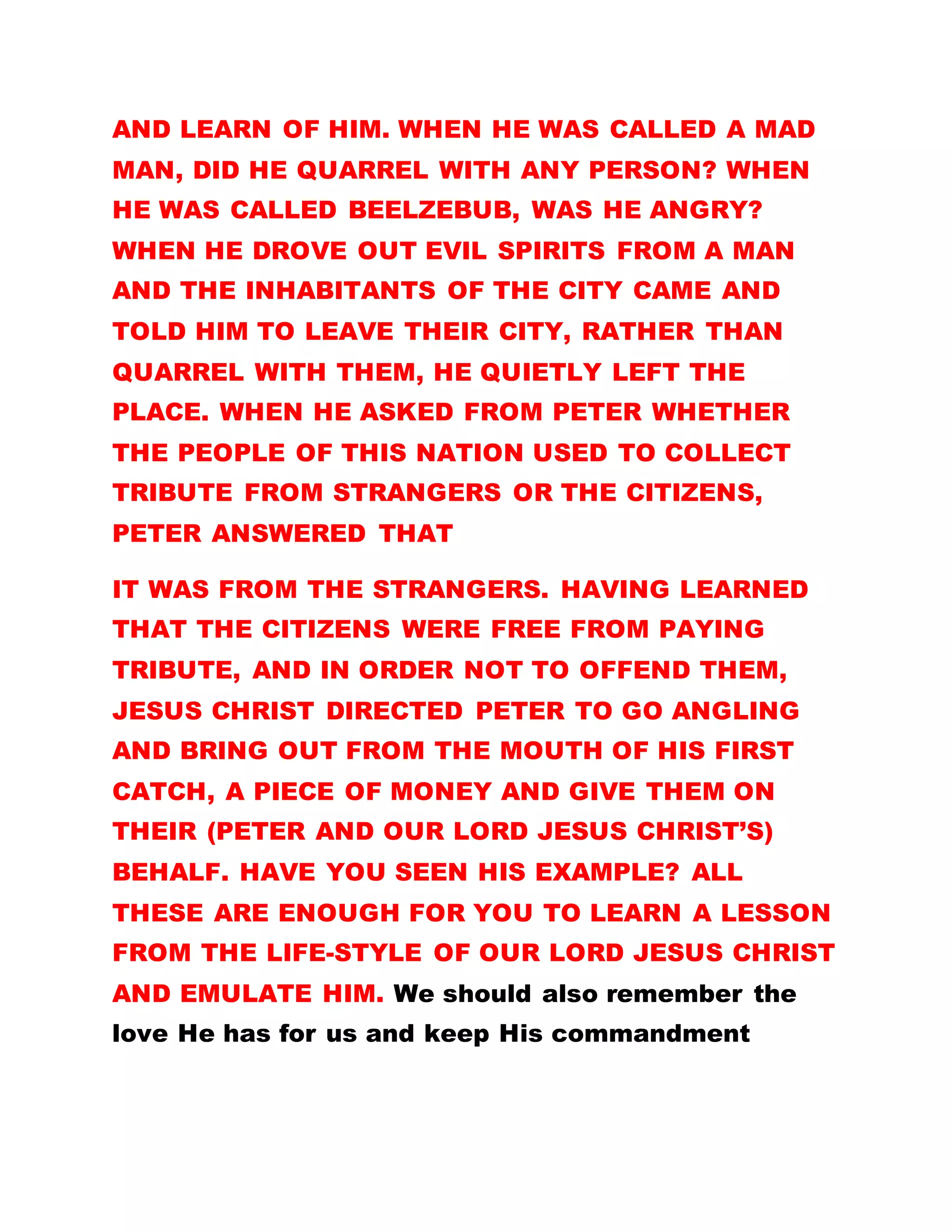 AND LEARN OF HIM. WHEN HE WAS CALLED A MAD MAN, DID HE QUARREL WITH ANY PERSON? WHEN HE WAS CALLED BEELZEBUB, WAS HE ANGRY? WHEN HE DROVE OUT EVIL SPIRITS FROM A MAN AND THE INHABITANTS OF THE CITY CAME AND TOLD HIM TO LEAVE THEIR CITY, RATHER THAN QUARREL WITH THEM, HE QUIETLY LEFT THE PLACE. WHEN HE ASKED FROM PETER WHETHER THE PEOPLE OF THIS NATION USED TO COLLECT TRIBUTE FROM STRANGERS OR THE CITIZENS, PETER ANSWERED THAT

IT WAS FROM THE STRANGERS. HAVING LEARNED THAT THE CITIZENS WERE FREE FROM PAYING TRIBUTE, AND IN ORDER NOT TO OFFEND THEM, JESUS CHRIST DIRECTED PETER TO GO ANGLING AND BRING OUT FROM THE MOUTH OF HIS FIRST CATCH, A PIECE OF MONEY AND GIVE THEM ON THEIR (PETER AND OUR LORD JESUS CHRIST'S) BEHALF. HAVE YOU SEEN HIS EXAMPLE? ALL THESE ARE ENOUGH FOR YOU TO LEARN A LESSON FROM THE LIFE-STYLE OF OUR LORD JESUS CHRIST AND EMULATE HIM. We should also remember the love He has for us and keep His commandment